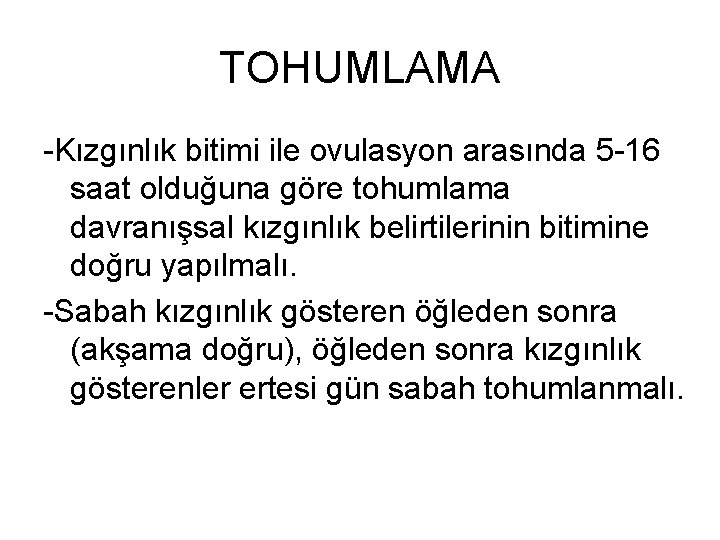 TOHUMLAMA

-Kızgınlık bitimi ile ovulasyon arasında 5-16 saat olduğuna göre tohumlama davranışsal kızgınlık belirtilerinin bitimine doğru yapılmalı.

-Sabah kızgınlık gösteren öğleden sonra (akşama doğru), öğleden sonra kızgınlık gösterenler ertesi gün sabah tohumlanmalı.